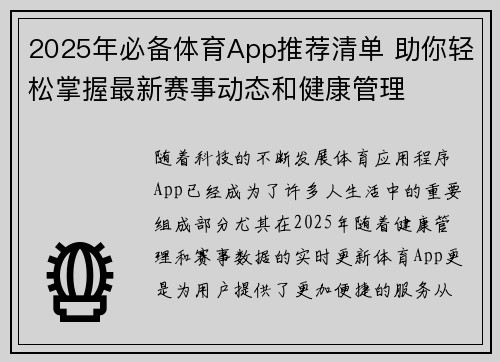 2025年必备体育App推荐清单 助你轻松掌握最新赛事动态和健康管理

随着科技的不断发展体育应用程序App已经成为了许多人生活中的重要组成部分尤其在2025年随着健康管理和赛事数据的实时更新体育App更是为用户提供了更加便捷的服务从